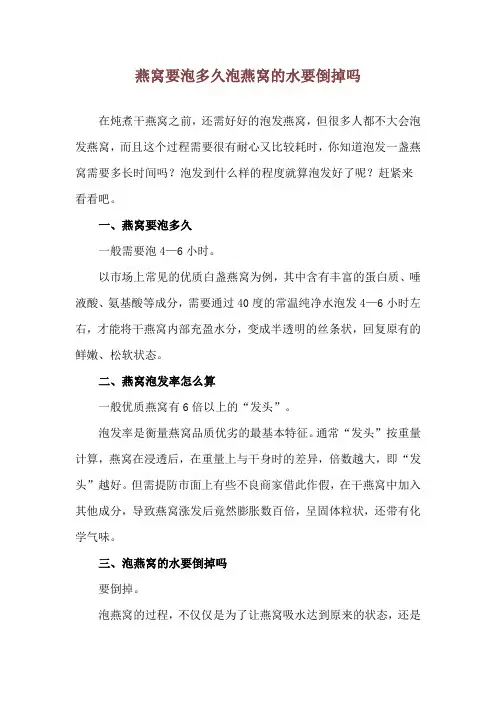 燕窝要泡多久泡燕窝的水要倒掉吗

在炖煮干燕窝之前，还需好好的泡发燕窝，但很多人都不大会泡发燕窝，而且这个过程需要很有耐心又比较耗时，你知道泡发一盏燕窝需要多长时间吗？泡发到什么样的程度就算泡发好了呢？赶紧来看看吧。

一、燕窝要泡多久

一般需要泡 4—6 小时。

以市场上常见的优质白盏燕窝为例，其中含有丰富的蛋白质、唾液酸、氨基酸等成分，需要通过 40 度的常温纯净水泡发 4—6 小时左右，才能将干燕窝内部充盈水分，变成半透明的丝条状，回复原有的鲜嫩、松软状态。

二、燕窝泡发率怎么算

一般优质燕窝有 6 倍以上的“发头”。

泡发率是衡量燕窝品质优劣的最基本特征。通常“发头”按重量计算，燕窝在浸透后，在重量上与干身时的差异，倍数越大，即“发头”越好。但需提防市面上有些不良商家借此作假，在干燕窝中加入其他成分，导致燕窝涨发后竟然膨胀数百倍，呈固体粒状，还带有化学气味。

三、泡燕窝的水要倒掉吗

要倒掉。

泡燕窝的过程，不仅仅是为了让燕窝吸水达到原来的状态，还是